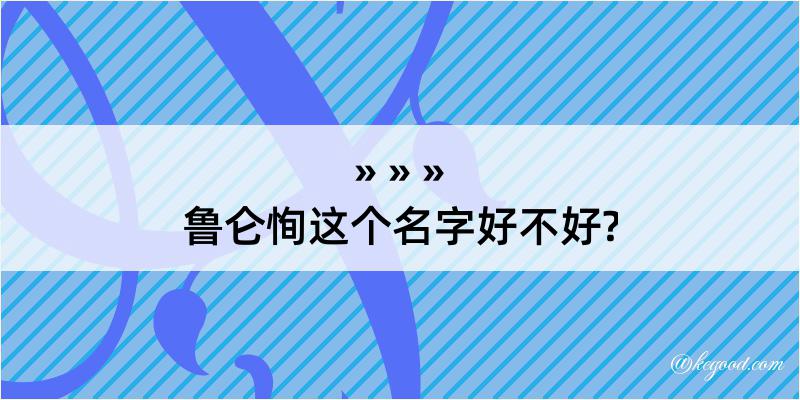 » » »
鲁仑恂这个名字好不好?

@kegood.com